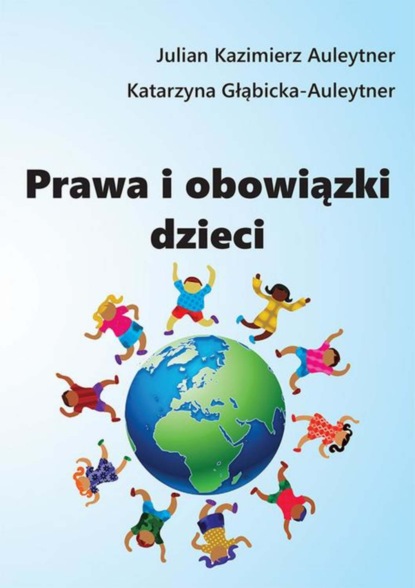 Julian Kazimierz Auleytner

Katarzyna Głąbicka-Auleytner

Prawa i obowiązki dzieci